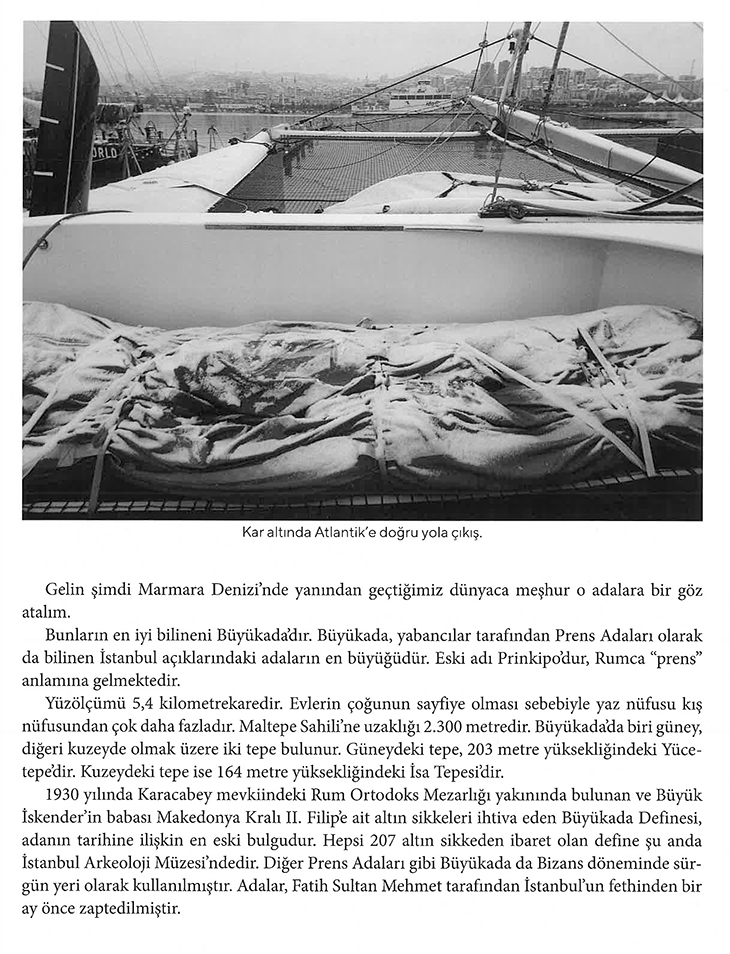 ORLD

Kar altında Atlantik'e doğru yola çıkış.

Gelin şimdi Marmara Denizi'nde yanından geçtiğimiz dünyaca meşhur o adalara bir göz atalım.

Bunların en iyi bilineni Büyükada'dır. Büyükada, yabancılar tarafından Prens Adaları olarak da bilinen İstanbul açıklarındaki adaların en büyüğüdür. Eski adı Prinkipo'dur, Rumca "prens" anlamına gelmektedir.

Yüzölçümü 5,4 kilometrekaredir. Evlerin çoğunun sayfiye olması sebebiyle yaz nüfusu kış nüfusundan çok daha fazladır. Maltepe Sahili'ne uzaklığı 2.300 metredir. Büyükada'da biri güney, diğeri kuzeyde olmak üzere iki tepe bulunur. Güneydeki tepe, 203 metre yüksekliğindeki Yücetepe'dir. Kuzeydeki tepe ise 164 metre yüksekliğindeki İsa Tepesi'dir.

1930 yılında Karacabey mevkiindeki Rum Ortodoks Mezarlığı yakınında bulunan ve Büyük İskender'in babası Makedonya Kralı II. Filip'e ait altın sikkeleri ihtiva eden Büyükada Definesi, adanın tarihine ilişkin en eski bulgudur. Hepsi 207 altın sikkeden ibaret olan define şu anda İstanbul Arkeoloji Müzesi'ndedir. Diğer Prens Adaları gibi Büyükada da Bizans döneminde sürgün yeri olarak kullanılmıştır. Adalar, Fatih Sultan Mehmet tarafından İstanbul'un fethinden bir ay önce zaptedilmiştir.